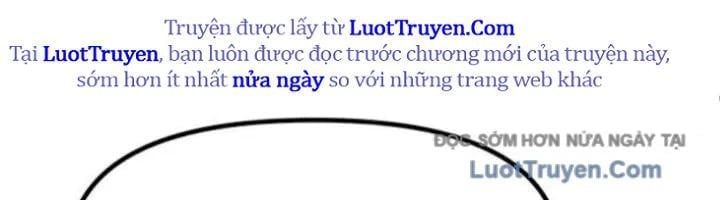 Truyện được lấy từ LuotTruyen.Com
Tại LuotTruyen, bạn luôn được đọc trước chương mới của truyện này, sớm hơn ít nhất nửa ngày so với những trang web khác

ĐỌC SỚM HƠN NỬA NGÀY TẠI
LuotTruyen.Com